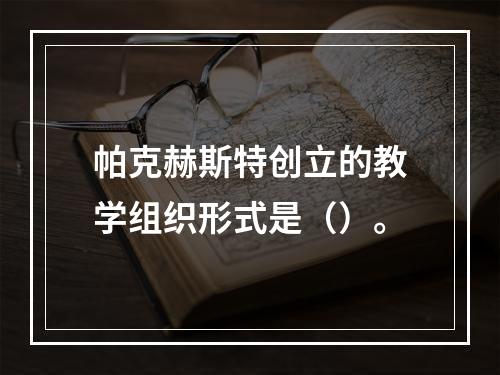 帕克赫斯特创立的教学组织形式是（）。